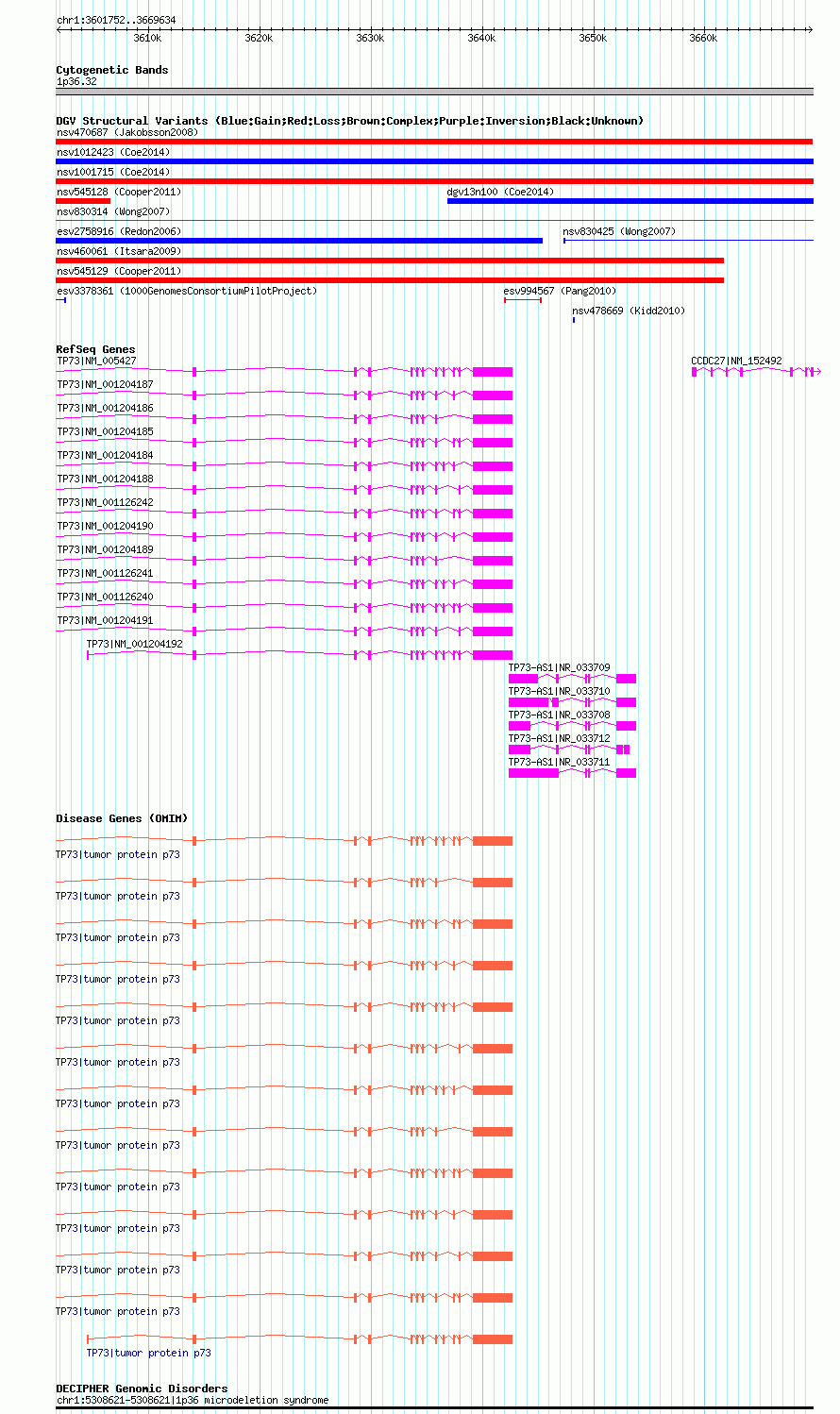 chr1:3601752..3669634

3610k 3620k 3630k 3640k 3650k 3660k

Cytogenetic Bands
1p36.32

DGV Structural Variants (Blue:Gain;Red:Loss;Brown:Complex;Purple:Inversion;Black:Unknown)
nsv470687 (Jakobsson2008)
nsv1012423 (Coe2014)
nsv1001715 (Coe2014)
nsv545128 (Cooper2011)
dgv13n100 (Coe2014)
nsv830314 (Wong2007)
esv2758916 (Redon2006)
nsv830425 (Wong2007)
nsv460061 (Itsara2009)
nsv545129 (Cooper2011)
esv3378361 (1000GenomesConsortiumPilotProject)
esv994567 (Pang2010)
nsv478669 (Kidd2010)

RefSeq Genes
TP73|NM_005427
CCDC27|NM_152492
TP73|NM_001204187
TP73|NM_001204186
TP73|NM_001204185
TP73|NM_001204184
TP73|NM_001204188
TP73|NM_001126242
TP73|NM_001204190
TP73|NM_001204189
TP73|NM_001126241
TP73|NM_001126240
TP73|NM_001204191
TP73|NM_001204192
TP73-AS1|NR_033709
TP73-AS1|NR_033710
TP73-AS1|NR_033708
TP73-AS1|NR_033712
TP73-AS1|NR_033711

Disease Genes (OMIM)
TP73|tumor protein p73
TP73|tumor protein p73
TP73|tumor protein p73
TP73|tumor protein p73
TP73|tumor protein p73
TP73|tumor protein p73
TP73|tumor protein p73
TP73|tumor protein p73
TP73|tumor protein p73
TP73|tumor protein p73
TP73|tumor protein p73
TP73|tumor protein p73
TP73|tumor protein p73

DECIPHER Genomic Disorders
chr1:5308621-5308621|1p36 microdeletion syndrome